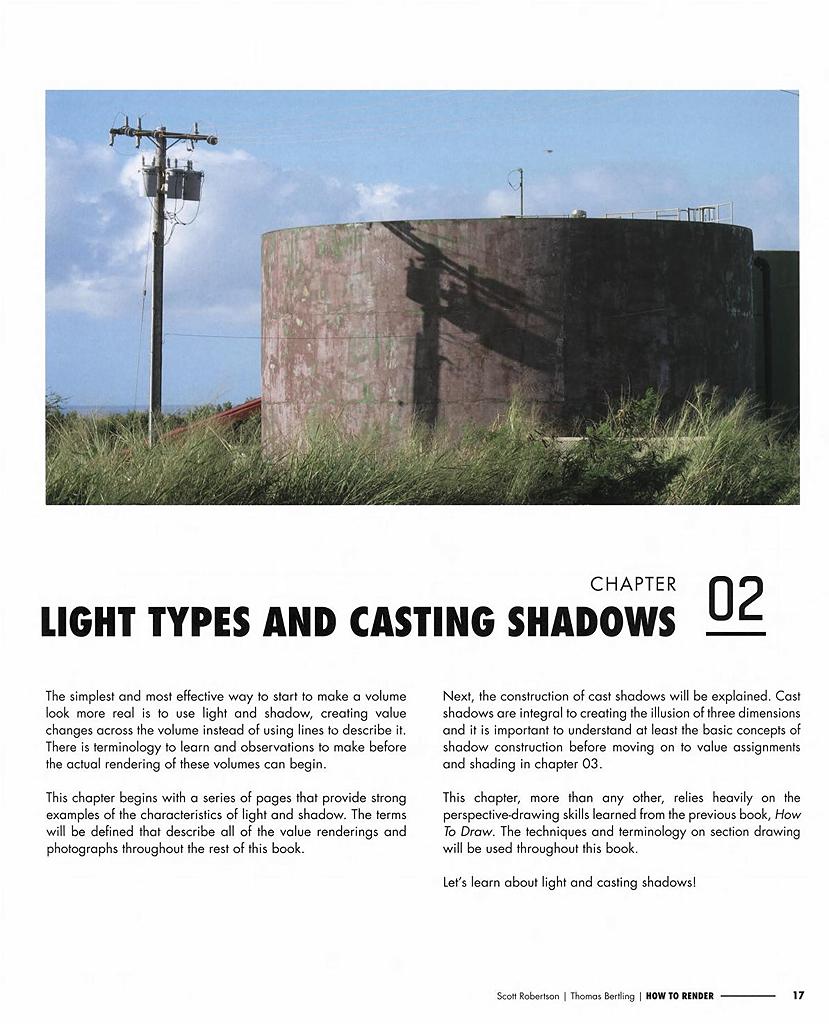 CHAPTER 02

LIGHT TYPES AND CASTING SHADOWS

The simplest and most effective way to start to make a volume look more real is to use light and shadow, creating value changes across the volume instead of using lines to describe it. There is terminology to learn and observations to make before the actual rendering of these volumes can begin.

This chapter begins with a series of pages that provide strong examples of the characteristics of light and shadow. The terms will be defined that describe all of the value renderings and photographs throughout the rest of this book.

Next, the construction of cast shadows will be explained. Cast shadows are integral to creating the illusion of three dimensions and it is important to understand at least the basic concepts of shadow construction before moving on to value assignments and shading in chapter 03.

This chapter, more than any other, relies heavily on the perspective-drawing skills learned from the previous book, How To Draw. The techniques and terminology on section drawing will be used throughout this book.

Let's learn about light and casting shadows!

Scott Robertson | Thomas Bertling | HOW TO RENDER 17